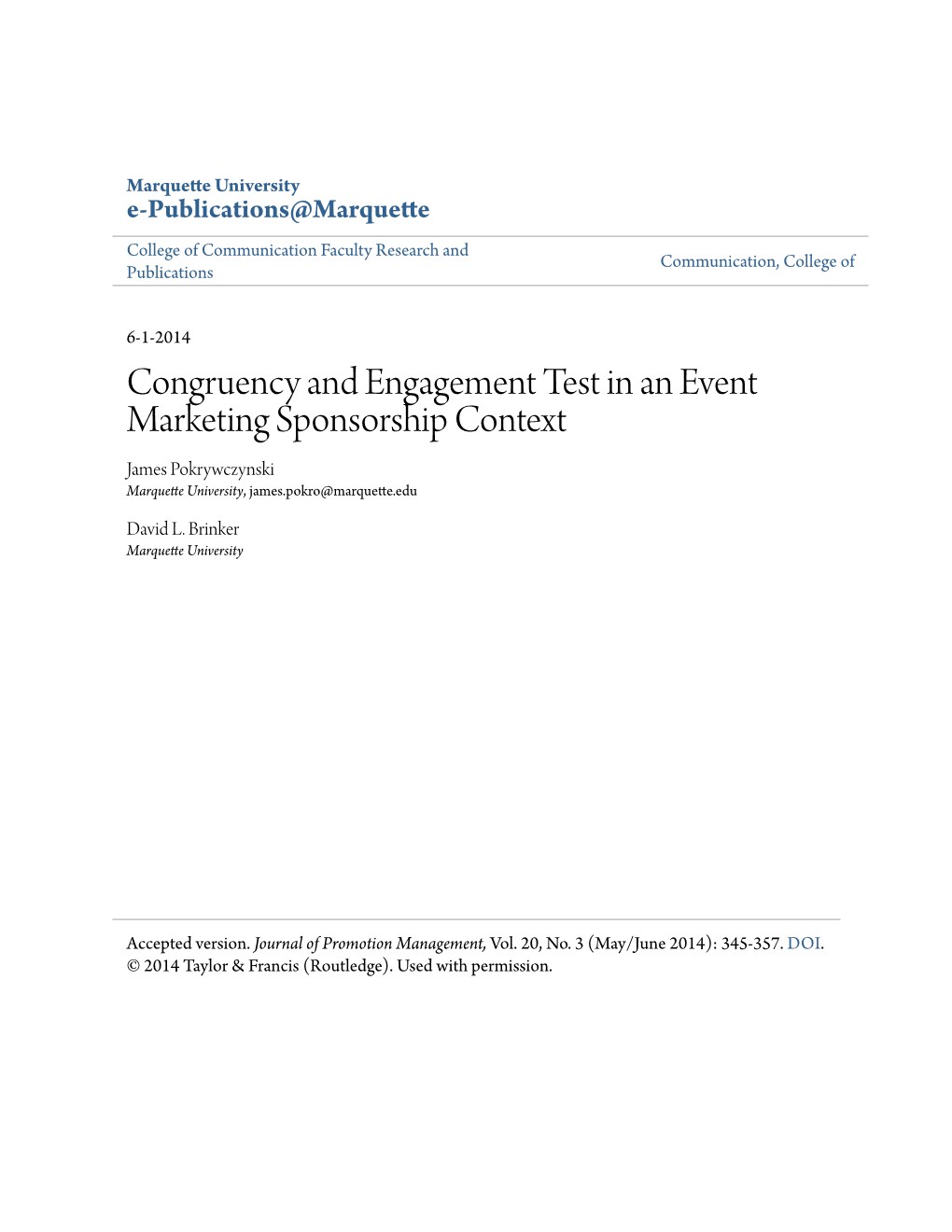 Marquette University
e-Publications@Marquette

College of Communication Faculty Research and Publications

Communication, College of

6-1-2014

Congruency and Engagement Test in an Event Marketing Sponsorship Context

James Pokrywczynski
Marquette University, james.pokro@marquette.edu

David L. Brinker
Marquette University

Accepted version. Journal of Promotion Management, Vol. 20, No. 3 (May/June 2014): 345-357. DOI. © 2014 Taylor & Francis (Routledge). Used with permission.